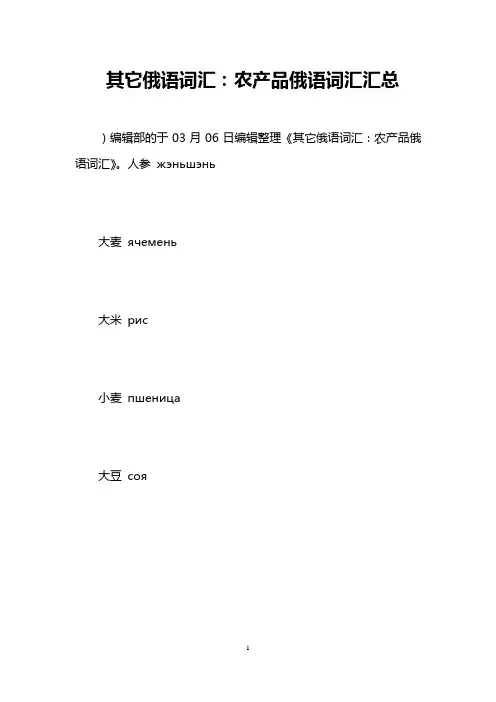 其它俄语词汇：农产品俄语词汇汇总

）编辑部的于 03 月 06 日编辑整理《其它俄语词汇：农产品俄语词汇》。人参 жэньшэнь

大麦 ячемень

大米 рис

小麦 пшеница

大豆 соя

1